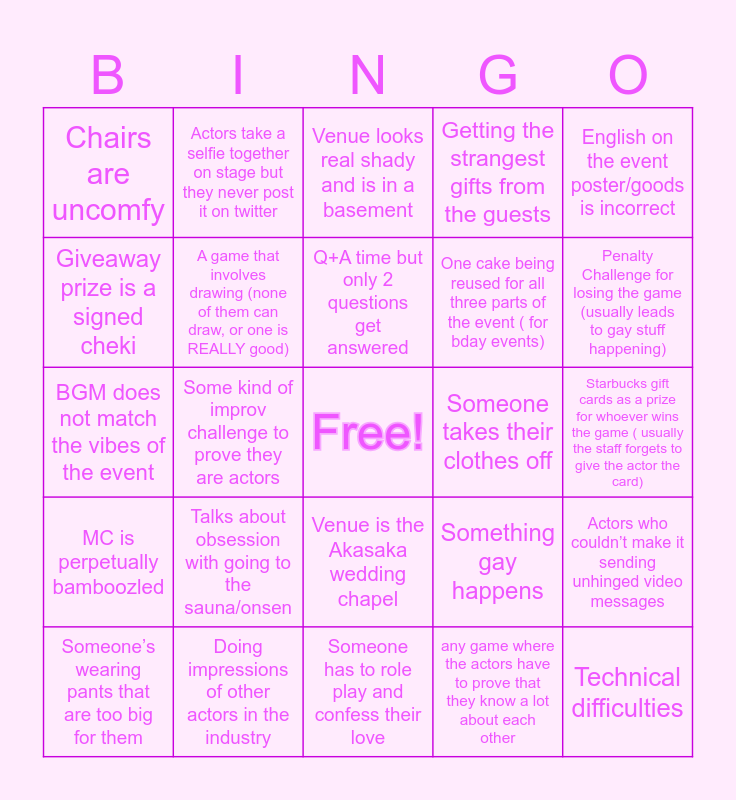 | B | I | N | G | O |
|---|---|---|---|---|
| Chairs are uncomfy | Actors take a selfie together on stage but they never post it on twitter | Venue looks real shady and is in a basement | Getting the strangest gifts from the guests | English on the event poster/goods is incorrect |
| Giveaway prize is a signed cheki | A game that involves drawing (none of them can draw, or one is REALLY good) | Q+A time but only 2 questions get answered | One cake being reused for all three parts of the event ( for bday events) | Penalty Challenge for losing the game (usually leads to gay stuff happening) |
| BGM does not match the vibes of the event | Some kind of improv challenge to prove they are actors | Free! | Someone takes their clothes off | Starbucks gift cards as a prize for whoever wins the game ( usually the staff forgets to give the actor the card) |
| MC is perpetually bamboozled | Talks about obsession with going to the sauna/onsen | Venue is the Akasaka wedding chapel | Something gay happens | Actors who couldn't make it sending unhinged video messages |
| Someone's wearing pants that are too big for them | Doing impressions of other actors in the industry | Someone has to role play and confess their love | any game where the actors have to prove that they know a lot about each other | Technical difficulties |